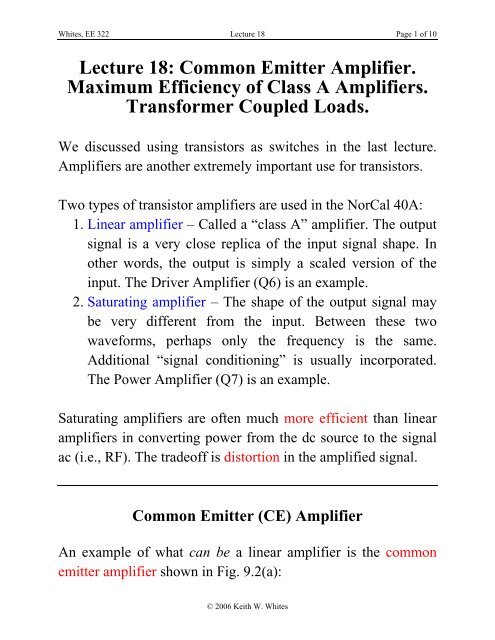 Whites, EE 322 Lecture 18 Page 1 of 10

Lecture 18: Common Emitter Amplifier. Maximum Efficiency of Class A Amplifiers. Transformer Coupled Loads.

We discussed using transistors as switches in the last lecture. Amplifiers are another extremely important use for transistors.

Two types of transistor amplifiers are used in the NorCal 40A:
1. Linear amplifier – Called a “class A” amplifier. The output signal is a very close replica of the input signal shape. In other words, the output is simply a scaled version of the input. The Driver Amplifier (Q6) is an example.
2. Saturating amplifier – The shape of the output signal may be very different from the input. Between these two waveforms, perhaps only the frequency is the same. Additional “signal conditioning” is usually incorporated. The Power Amplifier (Q7) is an example.

Saturating amplifiers are often much more efficient than linear amplifiers in converting power from the dc source to the signal ac (i.e., RF). The tradeoff is distortion in the amplified signal.

Common Emitter (CE) Amplifier

An example of what can be a linear amplifier is the common emitter amplifier shown in Fig. 9.2(a):

© 2006 Keith W. Whites